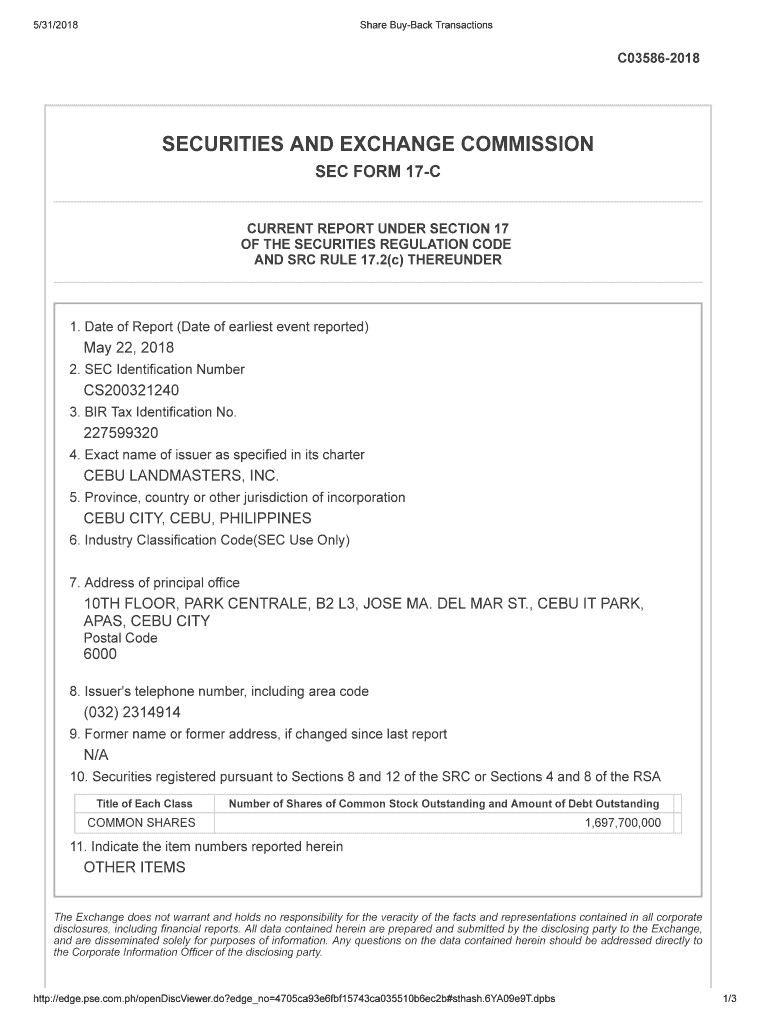 5/31/2018

Share Buy-Back Transactions

C03586-2018

SECURITIES AND EXCHANGE COMMISSION

SEC FORM 17-C

CURRENT REPORT UNDER SECTION 17
OF THE SECURITIES REGULATION CODE
AND SRC RULE 17.2(c) THEREUNDER

1. Date of Report (Date of earliest event reported)
May 22, 2018

2. SEC Identification Number
CS200321240

3. BIR Tax Identification No.
227599320

4. Exact name of issuer as specified in its charter
CEBU LANDMASTERS, INC.

5. Province, country or other jurisdiction of incorporation
CEBU CITY, CEBU, PHILIPPINES

6. Industry Classification Code(SEC Use Only)

7. Address of principal office
10TH FLOOR, PARK CENTRALE, B2 L3, JOSE MA. DEL MAR ST., CEBU IT PARK, APAS, CEBU CITY
Postal Code
6000

8. Issuer's telephone number, including area code
(032) 2314914

9. Former name or former address, if changed since last report
N/A

10. Securities registered pursuant to Sections 8 and 12 of the SRC or Sections 4 and 8 of the RSA

| Title of Each Class | Number of Shares of Common Stock Outstanding and Amount of Debt Outstanding |
|---|---|
| COMMON SHARES | 1,697,700,000 |

11. Indicate the item numbers reported herein
OTHER ITEMS

The Exchange does not warrant and holds no responsibility for the veracity of the facts and representations contained in all corporate disclosures, including financial reports. All data contained herein are prepared and submitted by the disclosing party to the Exchange, and are disseminated solely for purposes of information. Any questions on the data contained herein should be addressed directly to the Corporate Information Officer of the disclosing party.

http://edge.pse.com.ph/openDiscViewer.do?edge_no=4705ca93e6fbf15743ca035510b6ec2b#sthash.6YA09e9T.dpbs

1/3